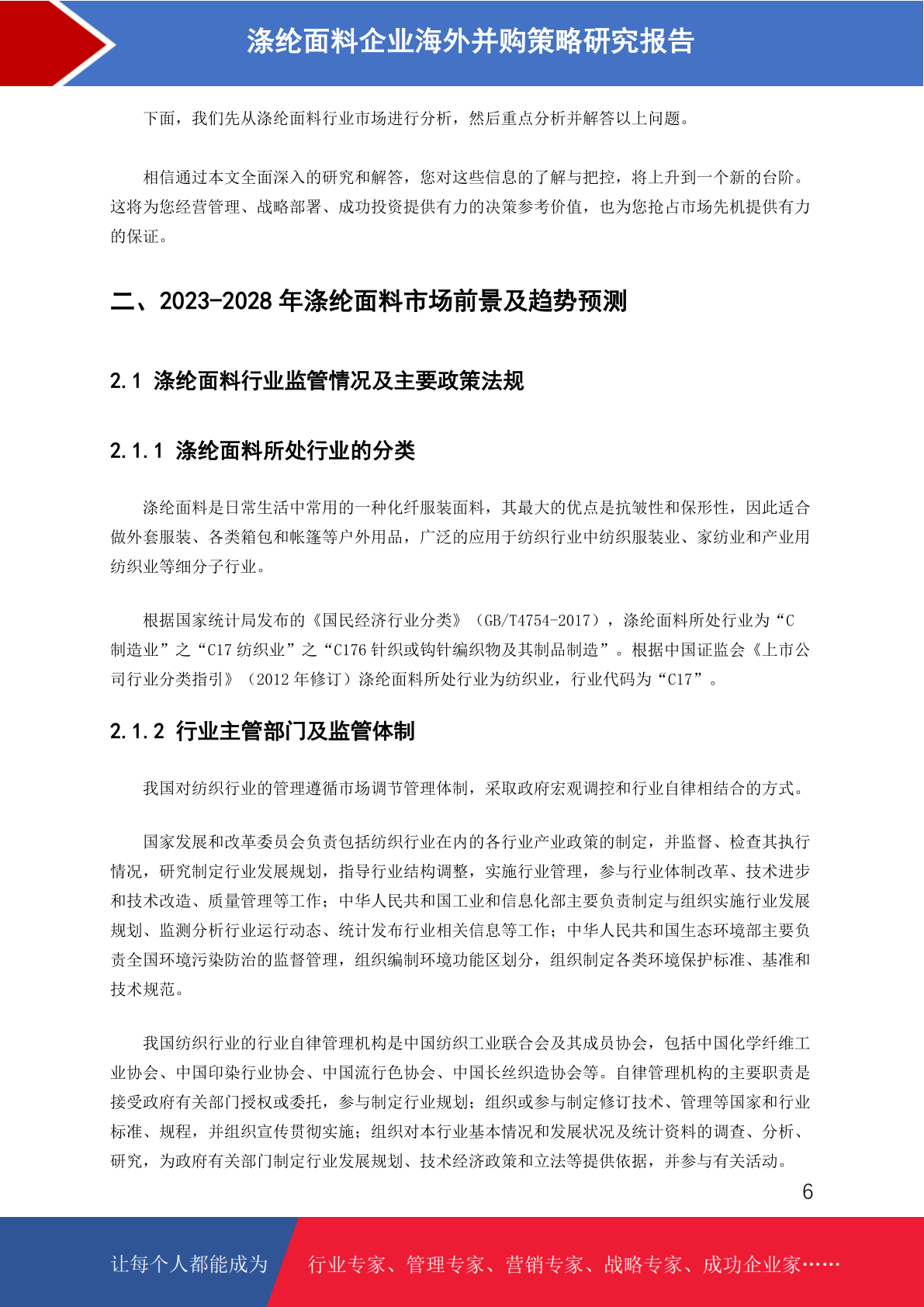 涤纶面料企业海外并购策略研究报告

下面，我们先从涤纶面料行业市场进行分析，然后重点分析并解答以上问题。

相信通过本文全面深入的研究和解答，您对这些信息的了解与把控，将上升到一个新的台阶。这将为您经营管理、战略部署、成功投资提供有力的决策参考价值，也为您抢占市场先机提供有力的保证。

二、2023-2028 年涤纶面料市场前景及趋势预测

2.1 涤纶面料行业监管情况及主要政策法规

2.1.1 涤纶面料所处行业的分类

涤纶面料是日常生活中常用的一种化纤服装面料，其最大的优点是抗皱性和保形性，因此适合做外套服装、各类箱包和帐篷等户外用品，广泛的应用于纺织行业中纺织服装业、家纺业和产业用纺织业等细分子行业。

根据国家统计局发布的《国民经济行业分类》（GB/T4754-2017），涤纶面料所处行业为“C 制造业”之“C17 纺织业”之“C176 针织或钩针编织物及其制品制造”。根据中国证监会《上市公司行业分类指引》（2012 年修订）涤纶面料所处行业为纺织业，行业代码为“C17”。

2.1.2 行业主管部门及监管体制

我国对纺织行业的管理遵循市场调节管理体制，采取政府宏观调控和行业自律相结合的方式。

国家发展和改革委员会负责包括纺织行业在内的各行业产业政策的制定，并监督、检查其执行情况，研究制定行业发展规划，指导行业结构调整，实施行业管理，参与行业体制改革、技术进步和技术改造、质量管理等工作；中华人民共和国工业和信息化部主要负责制定与组织实施行业发展规划、监测分析行业运行动态、统计发布行业相关信息等工作；中华人民共和国生态环境部主要负责全国环境污染防治的监督管理，组织编制环境功能区划分，组织制定各类环境保护标准、基准和技术规范。

我国纺织行业的行业自律管理机构是中国纺织工业联合会及其成员协会，包括中国化学纤维工业协会、中国印染行业协会、中国流行色协会、中国长丝织造协会等。自律管理机构的主要职责是接受政府有关部门授权或委托，参与制定行业规划；组织或参与制定修订技术、管理等国家和行业标准、规程，并组织宣传贯彻实施；组织对本行业基本情况和发展状况及统计资料的调查、分析、研究，为政府有关部门制定行业发展规划、技术经济政策和立法等提供依据，并参与有关活动。

6

让每个人都能成为 行业专家、管理专家、营销专家、战略专家、成功企业家……